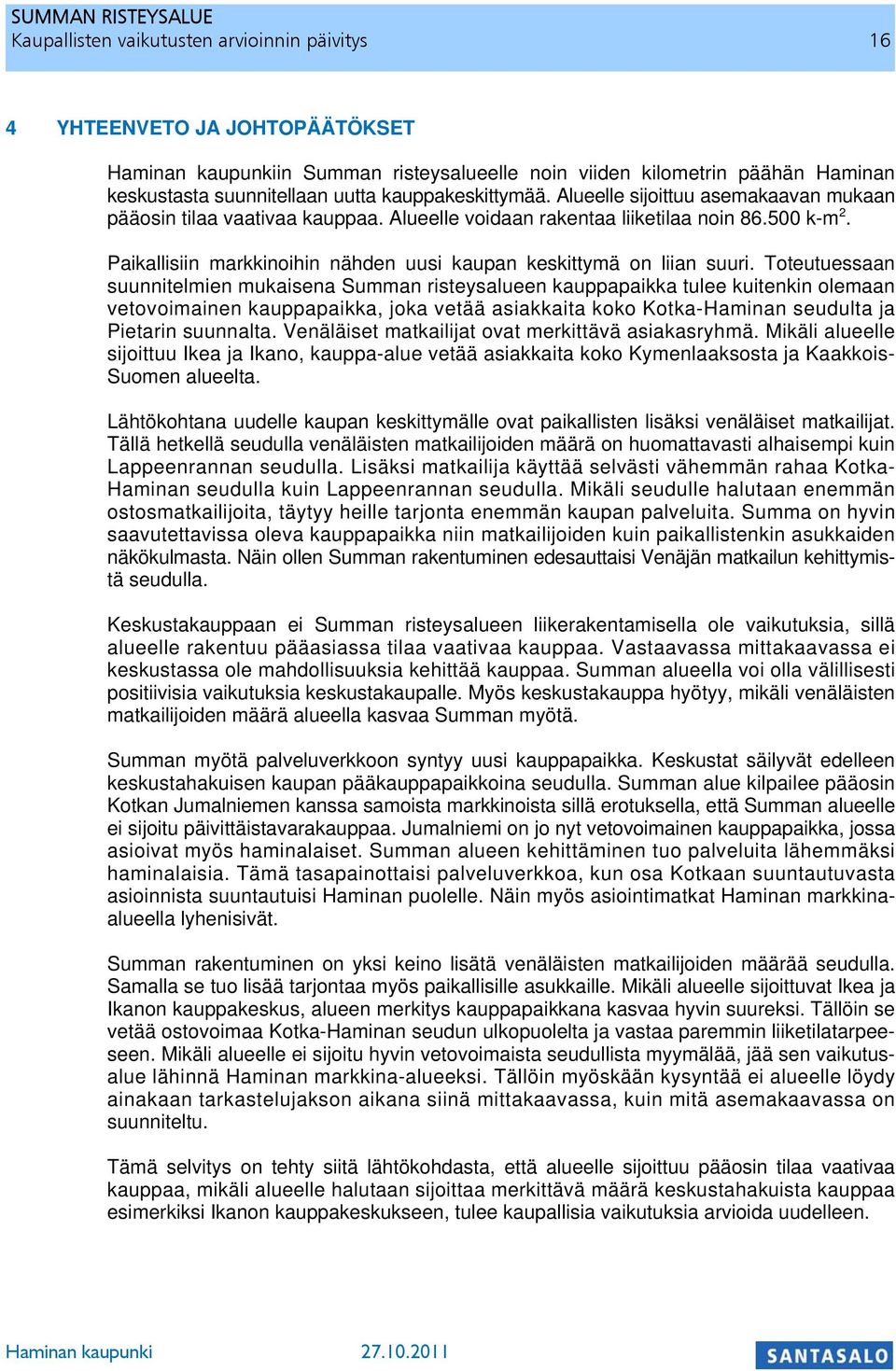 SUMMAN RISTEYSALUE
Kaupallisten vaikutusten arvioinnin päivitys 16

4 YHTEENVETO JA JOHTOPÄÄTÖKSET

Haminan kaupunkiin Summan risteysalueelle noin viiden kilometrin päähän Haminan keskustasta suunnitellaan uutta kauppakeskittymää. Alueelle sijoittuu asemakaavan mukaan pääosin tilaa vaativaa kauppaa. Alueelle voidaan rakentaa liiketilaa noin 86.500 k-m$^2$.

Paikallisiin markkinoihin nähden uusi kaupan keskittymä on liian suuri. Toteutuessaan suunnitelmien mukaisena Summan risteysalueen kauppapaikka tulee kuitenkin olemaan vetovoimainen kauppapaikka, joka vetää asiakkaita koko Kotka-Haminan seudulta ja Pietarin suunnalta. Venäläiset matkailijat ovat merkittävä asiakasryhmä. Mikäli alueelle sijoittuu Ikea ja Ikano, kauppa-alue vetää asiakkaita koko Kymenlaaksosta ja Kaakkois-Suomen alueelta.

Lähtökohtana uudelle kaupan keskittymälle ovat paikallisten lisäksi venäläiset matkailijat. Tällä hetkellä seudulla venäläisten matkailijoiden määrä on huomattavasti alhaisempi kuin Lappeenrannan seudulla. Lisäksi matkailija käyttää selvästi vähemmän rahaa Kotka-Haminan seudulla kuin Lappeenrannan seudulla. Mikäli seudulle halutaan enemmän ostosmatkailijoita, täytyy heille tarjonta enemmän kaupan palveluita. Summa on hyvin saavutettavissa oleva kauppapaikka niin matkailijoiden kuin paikallistenkin asukkaiden näkökulmasta. Näin ollen Summan rakentuminen edesauttaisi Venäjän matkailun kehittymistä seudulla.

Keskustakauppaan ei Summan risteysalueen liikerakentamisella ole vaikutuksia, sillä alueelle rakentuu pääasiassa tilaa vaativaa kauppaa. Vastaavassa mittakaavassa ei keskustassa ole mahdollisuuksia kehittää kauppaa. Summan alueella voi olla välillisesti positiivisia vaikutuksia keskustakaupalle. Myös keskustakauppa hyötyy, mikäli venäläisten matkailijoiden määrä alueella kasvaa Summan myötä.

Summan myötä palveluverkkoon syntyy uusi kauppapaikka. Keskustat säilyvät edelleen keskustahakuisen kaupan pääkauppapaikkoina seudulla. Summan alue kilpailee pääosin Kotkan Jumalniemen kanssa samoista markkinoista sillä erotuksella, että Summan alueelle ei sijoitu päivittäistavarakauppaa. Jumalniemi on jo nyt vetovoimainen kauppapaikka, jossa asioivat myös haminalaiset. Summan alueen kehittäminen tuo palveluita lähemmäksi haminalaisia. Tämä tasapainottaisi palveluverkkoa, kun osa Kotkaan suuntautuvasta asioinnista suuntautuisi Haminan puolelle. Näin myös asiointimatkat Haminan markkina-alueella lyhenisivät.

Summan rakentuminen on yksi keino lisätä venäläisten matkailijoiden määrää seudulla. Samalla se tuo lisää tarjontaa myös paikallisille asukkaille. Mikäli alueelle sijoittuvat Ikea ja Ikanon kauppakeskus, alueen merkitys kauppapaikkana kasvaa hyvin suureksi. Tällöin se vetää ostovoimaa Kotka-Haminan seudun ulkopuolelta ja vastaa paremmin liiketilatarpeeseen. Mikäli alueelle ei sijoitu hyvin vetovoimaista seudullista myymälää, jää sen vaikutusalue lähinnä Haminan markkina-alueeksi. Tällöin myöskään kysyntää ei alueelle löydy ainakaan tarkastelujakson aikana siinä mittakaavassa, kuin mitä asemakaavassa on suunniteltu.

Tämä selvitys on tehty siitä lähtökohdasta, että alueelle sijoittuu pääosin tilaa vaativaa kauppaa, mikäli alueelle halutaan sijoittaa merkittävä määrä keskustahakuista kauppaa esimerkiksi Ikanon kauppakeskukseen, tulee kaupallisia vaikutuksia arvioida uudelleen.

Haminan kaupunki 27.10.2011 SANTASALO